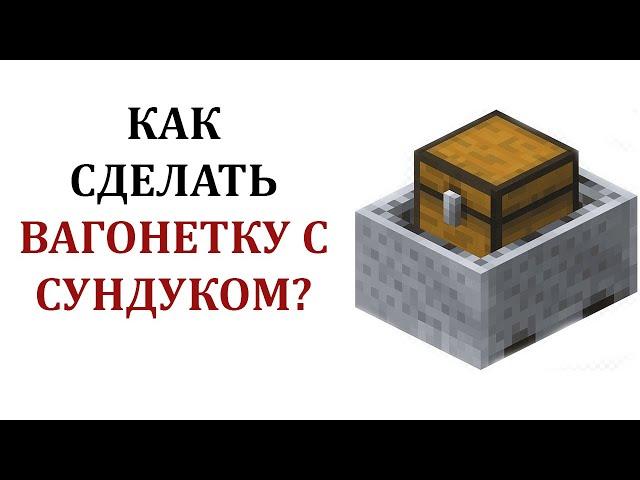 КАК СДЕЛАТЬ ВАГОНЕТКУ С СУНДУКОМ?